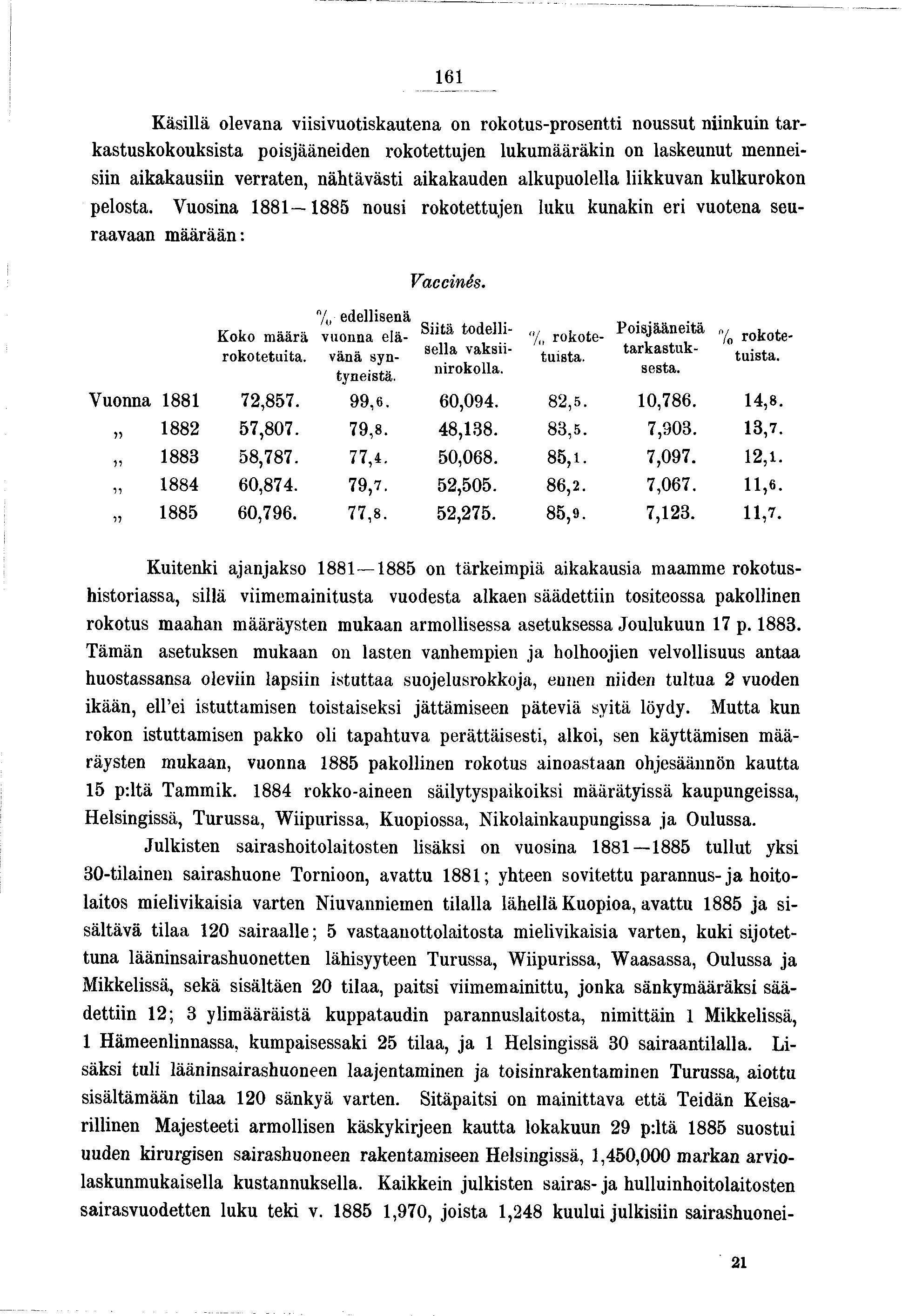 161

Käsillä olevana viisivuotiskautena on rokotus-prosentti noussut niinkuin tarkastuskokouksista poisjääneiden rokotettujen lukumääräkin on laskeunut menneisiin aikakausiin verraten, nähtävästi aikakauden alkupuolella liikkuvan kulkurokon pelosta. Vuosina 1881—1885 nousi rokotettujen luku kunakin eri vuotena seuraavaan määrään:

Vaccinés.

| | Koko määrä rokotetuita. | % edellisenä vuonna elävänä syntyneistä. | Siitä todellisella vaksiinirokolla. | % rokotetuista. | Poisjääneitä tarkastuksesta. | % rokotetuista. |
|---|---|---|---|---|---|---|
| Vuonna 1881 | 72,857. | 99,6. | 60,094. | 82,5. | 10,786. | 14,8. |
| „ 1882 | 57,807. | 79,8. | 48,138. | 83,5. | 7,903. | 13,7. |
| „ 1883 | 58,787. | 77,4. | 50,068. | 85,1. | 7,097. | 12,1. |
| „ 1884 | 60,874. | 79,7. | 52,505. | 86,2. | 7,067. | 11,6. |
| „ 1885 | 60,796. | 77,8. | 52,275. | 85,9. | 7,123. | 11,7. |

Kuitenki ajanjakso 1881—1885 on tärkeimpiä aikakausia maamme rokotushistoriassa, sillä viimemainitusta vuodesta alkaen säädettiin tositeossa pakollinen rokotus maahan määräysten mukaan armollisessa asetuksessa Joulukuun 17 p. 1883. Tämän asetuksen mukaan on lasten vanhempien ja holhoojien velvollisuus antaa huostassansa oleviin lapsiin istuttaa suojelusrokkoja, ennen niiden tultua 2 vuoden ikään, ell'ei istuttamisen toistaiseksi jättämiseen päteviä syitä löydy. Mutta kun rokon istuttamisen pakko oli tapahtuva perättäisesti, alkoi, sen käyttämisen määräysten mukaan, vuonna 1885 pakollinen rokotus ainoastaan ohjesäännön kautta 15 p:ltä Tammik. 1884 rokko-aineen säilytyspaikoiksi määrätyissä kaupungeissa, Helsingissä, Turussa, Wiipurissa, Kuopiossa, Nikolainkaupungissa ja Oulussa.

Julkisten sairashoitolaitosten lisäksi on vuosina 1881—1885 tullut yksi 30-tilainen sairashuone Tornioon, avattu 1881; yhteen sovitettu parannus- ja hoitolaitos mielivikaisia varten Niuvanniemen tilalla lähellä Kuopioa, avattu 1885 ja sisältävä tilaa 120 sairaalle; 5 vastaanottolaitosta mielivikaisia varten, kuki sijotettuna lääninsairashuonetten lähisyyteen Turussa, Wiipurissa, Waasassa, Oulussa ja Mikkelissä, sekä sisältäen 20 tilaa, paitsi viimemainittu, jonka sänkymääräksi säädettiin 12; 3 ylimääräistä kuppataudin parannuslaitosta, nimittäin 1 Mikkelissä, 1 Hämeenlinnassa, kumpaisessaki 25 tilaa, ja 1 Helsingissä 30 sairaantilalla. Lisäksi tuli lääninsairashuoneen laajentaminen ja toisinrakentaminen Turussa, aiottu sisältämään tilaa 120 sänkyä varten. Sitäpaitsi on mainittava että Teidän Keisarillinen Majesteeti armollisen käskykirjeen kautta lokakuun 29 p:ltä 1885 suostui uuden kirurgisen sairashuoneen rakentamiseen Helsingissä, 1,450,000 markan arviolaskunmukaisella kustannuksella. Kaikkein julkisten sairas- ja hulluinhoitolaitosten sairasvuodetten luku teki v. 1885 1,970, joista 1,248 kuului julkisiin sairashuonei-

21